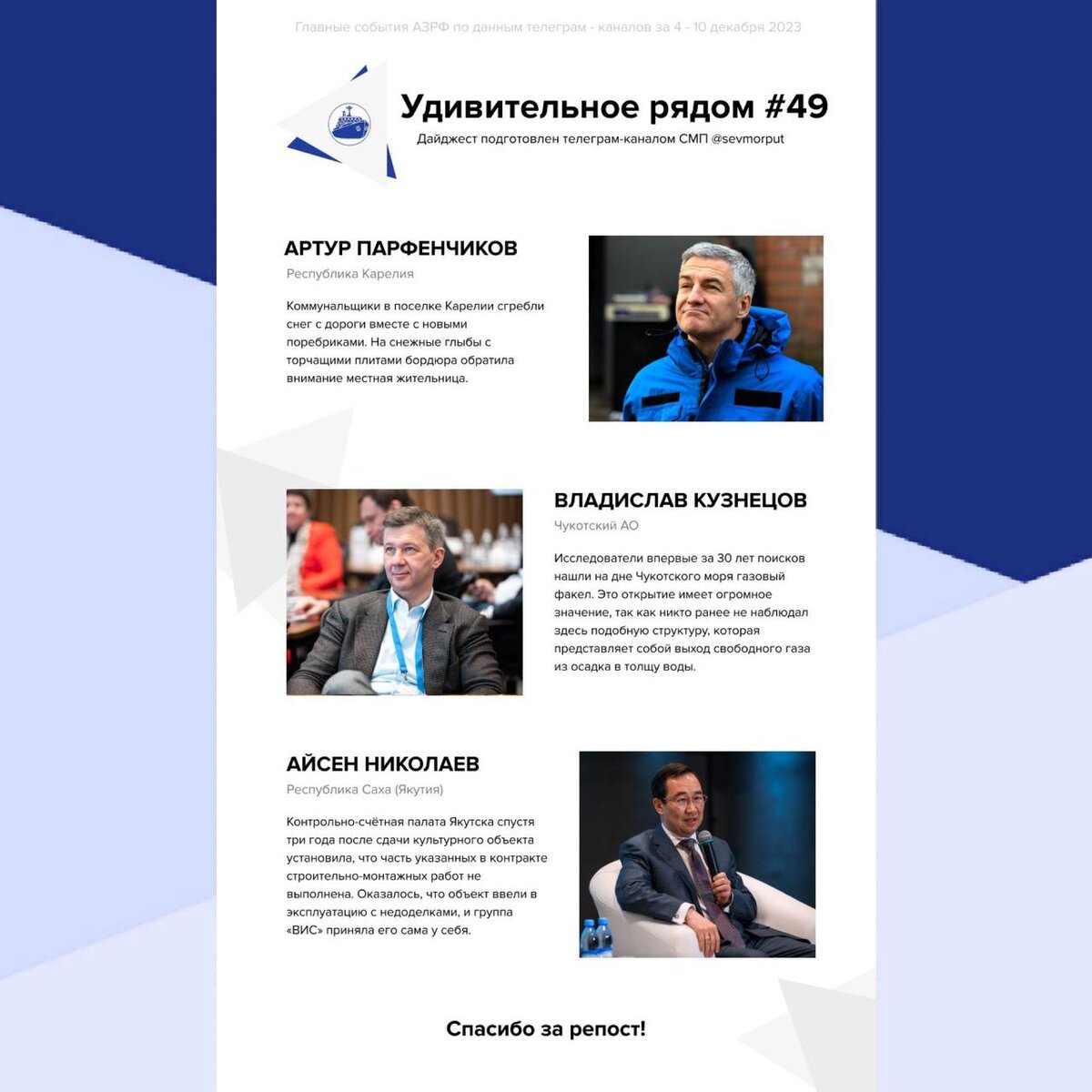 Главные события АЗРФ по данным телеграм - каналов за 4 - 10 декабря 2023

Удивительное рядом #49

Дайджест подготовлен телеграм-каналом СМП @sevmorput

АРТУР ПАРФЕНЧИКОВ

Республика Карелия

Коммунальщики в поселке Карелии сгребли снег с дороги вместе с новыми поребриками. На снежные глыбы с торчащими плитами бордюра обратила внимание местная жительница.

ВЛАДИСЛАВ КУЗНЕЦОВ

Чукотский АО

Исследователи впервые за 30 лет поисков нашли на дне Чукотского моря газовый факел. Это открытие имеет огромное значение, так как никто ранее не наблюдал здесь подобную структуру, которая представляет собой выход свободного газа из осадка в толщу воды.

АЙСЕН НИКОЛАЕВ

Республика Саха (Якутия)

Контрольно-счётная палата Якутска спустя три года после сдачи культурного объекта установила, что часть указанных в контракте строительно-монтажных работ не выполнена. Оказалось, что объект ввели в эксплуатацию с недоделками, и группа «ВИС» приняла его сама у себя.

Спасибо за репост!